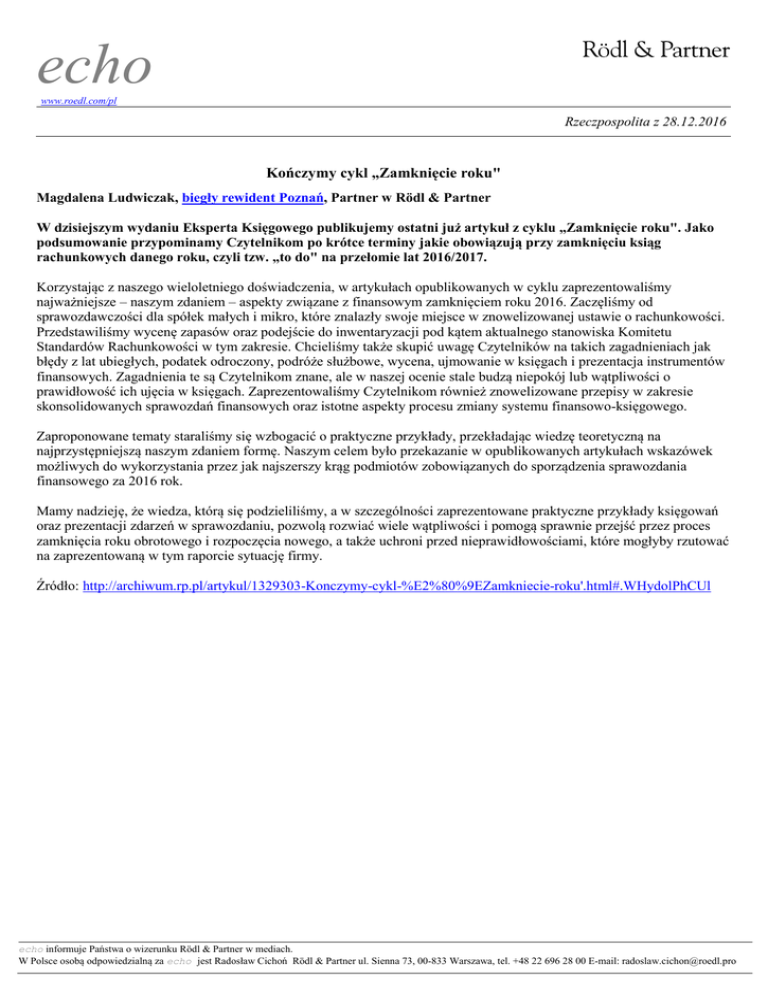 echo

Rödl & Partner

www.roedl.com/pl

Rzeczpospolita z 28.12.2016

Kończymy cykl „Zamknięcie roku"

Magdalena Ludwiczak, biegły rewident Poznań, Partner w Rödl & Partner

W dzisiejszym wydaniu Eksperta Księgowego publikujemy ostatni już artykuł z cyklu „Zamknięcie roku". Jako podsumowanie przypominamy Czytelnikom po krótce terminy jakie obowiązują przy zamknięciu ksiąg rachunkowych danego roku, czyli tzw. „to do" na przełomie lat 2016/2017.

Korzystając z naszego wieloletniego doświadczenia, w artykułach opublikowanych w cyklu zaprezentowaliśmy najważniejsze – naszym zdaniem – aspekty związane z finansowym zamknięciem roku 2016. Zaczęliśmy od sprawozdawczości dla spółek małych i mikro, które znalazły swoje miejsce w znowelizowanej ustawie o rachunkowości. Przedstawiliśmy wycenę zapasów oraz podejście do inwentaryzacji pod kątem aktualnego stanowiska Komitetu Standardów Rachunkowości w tym zakresie. Chcieliśmy także skupić uwagę Czytelników na takich zagadnieniach jak błędy z lat ubiegłych, podatek odroczony, podróże służbowe, wycena, ujmowanie w księgach i prezentacja instrumentów finansowych. Zagadnienia te są Czytelnikom znane, ale w naszej ocenie stale budzą niepokój lub wątpliwości o prawidłowość ich ujęcia w księgach. Zaprezentowaliśmy Czytelnikom również znowelizowane przepisy w zakresie skonsolidowanych sprawozdań finansowych oraz istotne aspekty procesu zmiany systemu finansowo-księgowego.

Zaproponowane tematy staraliśmy się wzbogacić o praktyczne przykłady, przekładając wiedzę teoretyczną na najprzystępniejszą naszym zdaniem formę. Naszym celem było przekazanie w opublikowanych artykułach wskazówek możliwych do wykorzystania przez jak najszerszy krąg podmiotów zobowiązanych do sporządzenia sprawozdania finansowego za 2016 rok.

Mamy nadzieję, że wiedza, którą się podzieliliśmy, a w szczególności zaprezentowane praktyczne przykłady księgowań oraz prezentacji zdarzeń w sprawozdaniu, pozwolą rozwiać wiele wątpliwości i pomogą sprawnie przejść przez proces zamknięcia roku obrotowego i rozpoczęcia nowego, a także uchroni przed nieprawidłowościami, które mogłyby rzutować na zaprezentowaną w tym raporcie sytuację firmy.

Źródło: http://archiwum.rp.pl/artykul/1329303-Konczymy-cykl-%E2%80%9EZamkniecie-roku'.html#.WHydolPhCUl

echo informuje Państwa o wizerunku Rödl & Partner w mediach.
W Polsce osobą odpowiedzialną za echo jest Radosław Cichoń Rödl & Partner ul. Sienna 73, 00-833 Warszawa, tel. +48 22 696 28 00 E-mail: radoslaw.cichon@roedl.pro